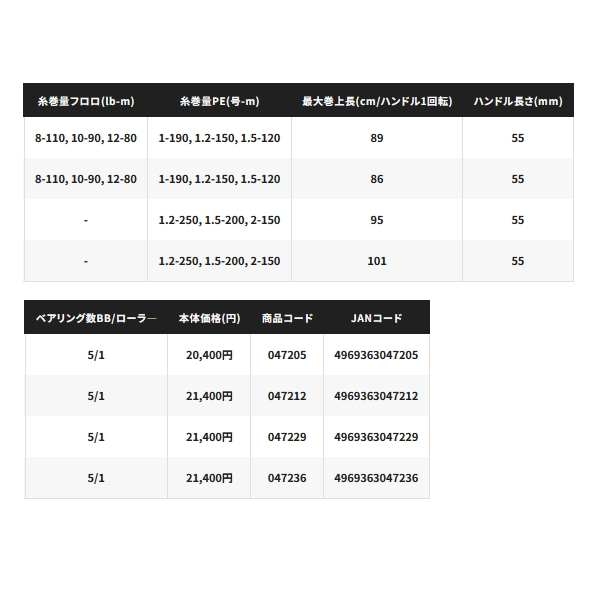 | 糸巻量フロロ(lb-m) | 糸巻量PE(号-m) | 最大巻上長(cm/ハンドル1回転) | ハンドル長さ(mm) |
|---|---|---|---|
| 8-110, 10-90, 12-80 | 1-190, 1.2-150, 1.5-120 | 89 | 55 |
| 8-110, 10-90, 12-80 | 1-190, 1.2-150, 1.5-120 | 86 | 55 |
| - | 1.2-250, 1.5-200, 2-150 | 95 | 55 |
| - | 1.2-250, 1.5-200, 2-150 | 101 | 55 |

| ベアリング数BB/ローラー | 本体価格(円) | 商品コード | JANコード |
|---|---|---|---|
| 5/1 | 20,400円 | 047205 | 4969363047205 |
| 5/1 | 21,400円 | 047212 | 4969363047212 |
| 5/1 | 21,400円 | 047229 | 4969363047229 |
| 5/1 | 21,400円 | 047236 | 4969363047236 |